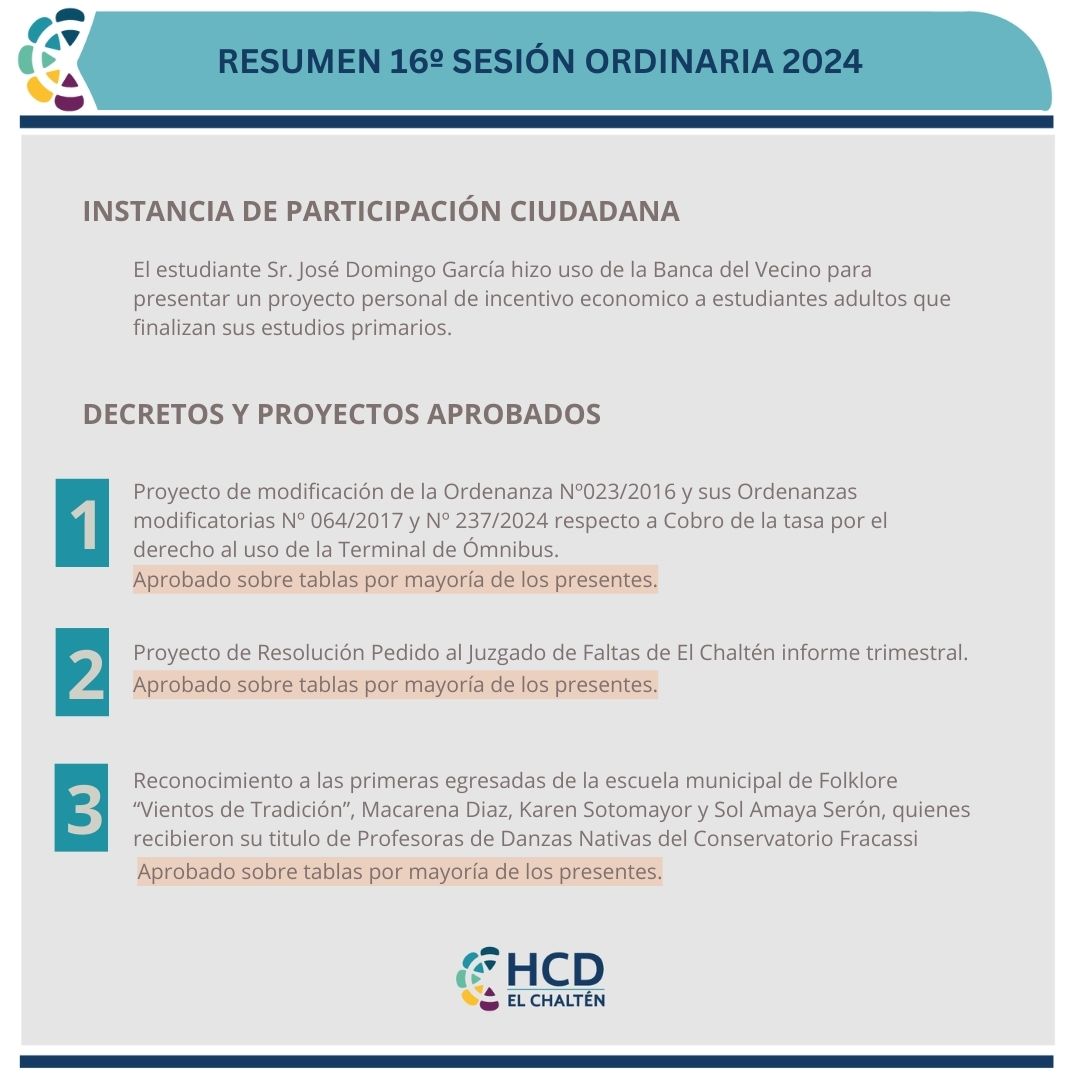 RESUMEN 16º SESIÓN ORDINARIA 2024

INSTANCIA DE PARTICIPACIÓN CIUDADANA

El estudiante Sr. José Domingo García hizo uso de la Banca del Vecino para presentar un proyecto personal de incentivo economico a estudiantes adultos que finalizan sus estudios primarios.

DECRETOS Y PROYECTOS APROBADOS

1

Proyecto de modificación de la Ordenanza Nº023/2016 y sus Ordenanzas modificatorias Nº 064/2017 y Nº 237/2024 respecto a Cobro de la tasa por el derecho al uso de la Terminal de Ómnibus.
Aprobado sobre tablas por mayoría de los presentes.

2

Proyecto de Resolución Pedido al Juzgado de Faltas de El Chaltén informe trimestral.
Aprobado sobre tablas por mayoría de los presentes.

3

Reconocimiento a las primeras egresadas de la escuela municipal de Folklore “Vientos de Tradición”, Macarena Diaz, Karen Sotomayor y Sol Amaya Serón, quienes recibieron su titulo de Profesoras de Danzas Nativas del Conservatorio Fracassi
Aprobado sobre tablas por mayoría de los presentes.

HCD
EL CHALTÉN